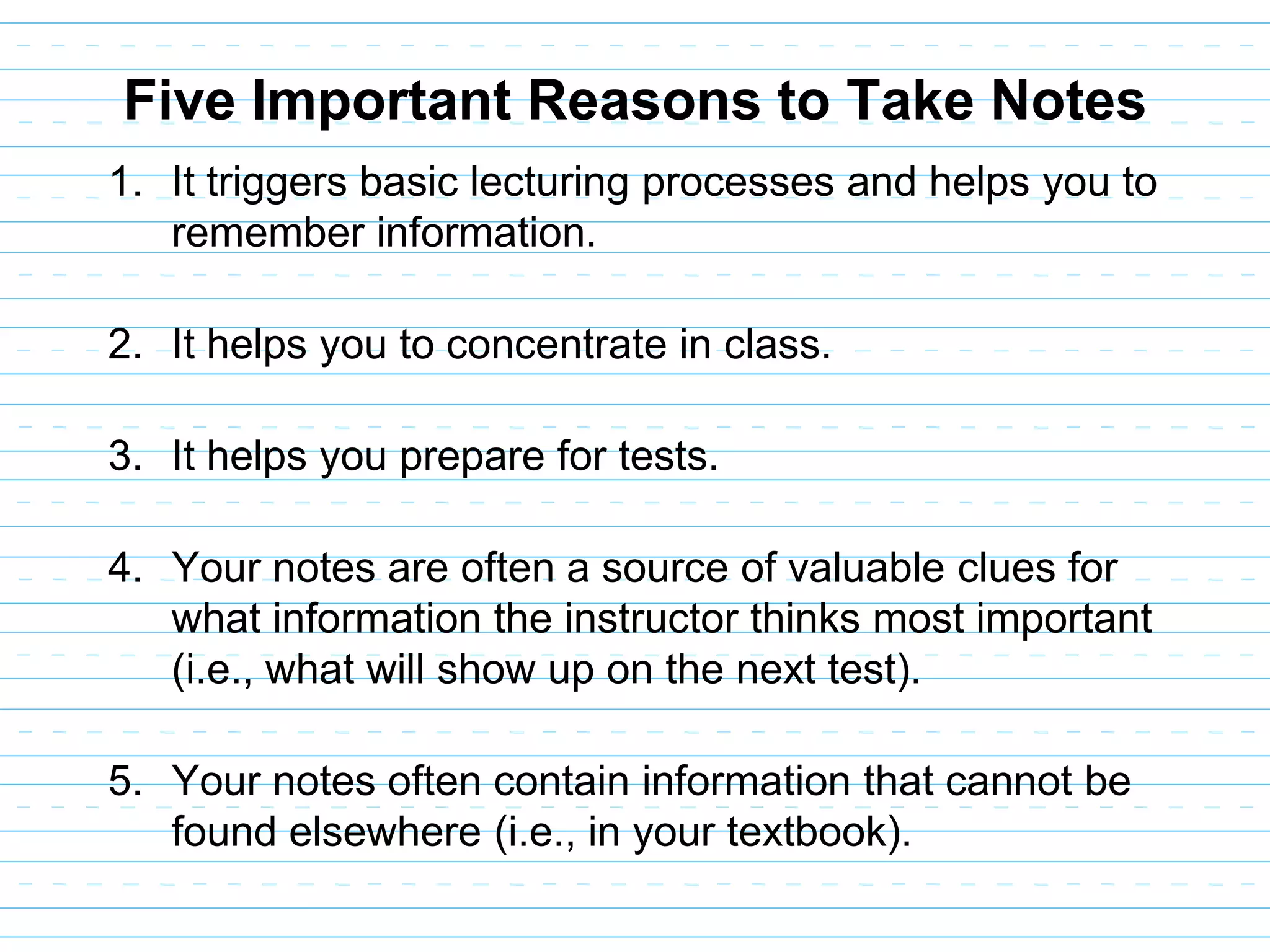 Five Important Reasons to Take Notes

1. It triggers basic lecturing processes and helps you to remember information.

2. It helps you to concentrate in class.

3. It helps you prepare for tests.

4. Your notes are often a source of valuable clues for what information the instructor thinks most important (i.e., what will show up on the next test).

5. Your notes often contain information that cannot be found elsewhere (i.e., in your textbook).